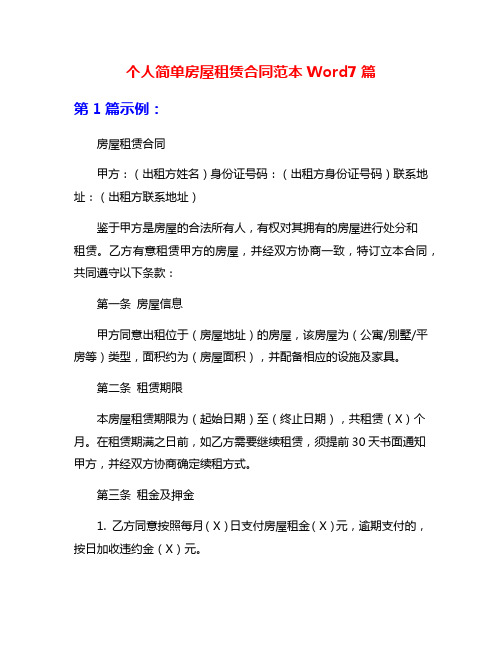 个人简单房屋租赁合同范本 Word7 篇

第 1 篇示例：

房屋租赁合同

甲方：（出租方姓名）身份证号码：（出租方身份证号码）联系地址：（出租方联系地址）

鉴于甲方是房屋的合法所有人，有权对其拥有的房屋进行处分和租赁。乙方有意租赁甲方的房屋，并经双方协商一致，特订立本合同，共同遵守以下条款：

第一条 房屋信息

甲方同意出租位于（房屋地址）的房屋，该房屋为（公寓/别墅/平房等）类型，面积约为（房屋面积），并配备相应的设施及家具。

第二条 租赁期限

本房屋租赁期限为（起始日期）至（终止日期），共租赁（X）个月。在租赁期满之日前，如乙方需要继续租赁，须提前 30 天书面通知甲方，并经双方协商确定续租方式。

第三条 租金及押金

1. 乙方同意按照每月（X）日支付房屋租金（X）元，逾期支付的，按日加收违约金（X）元。